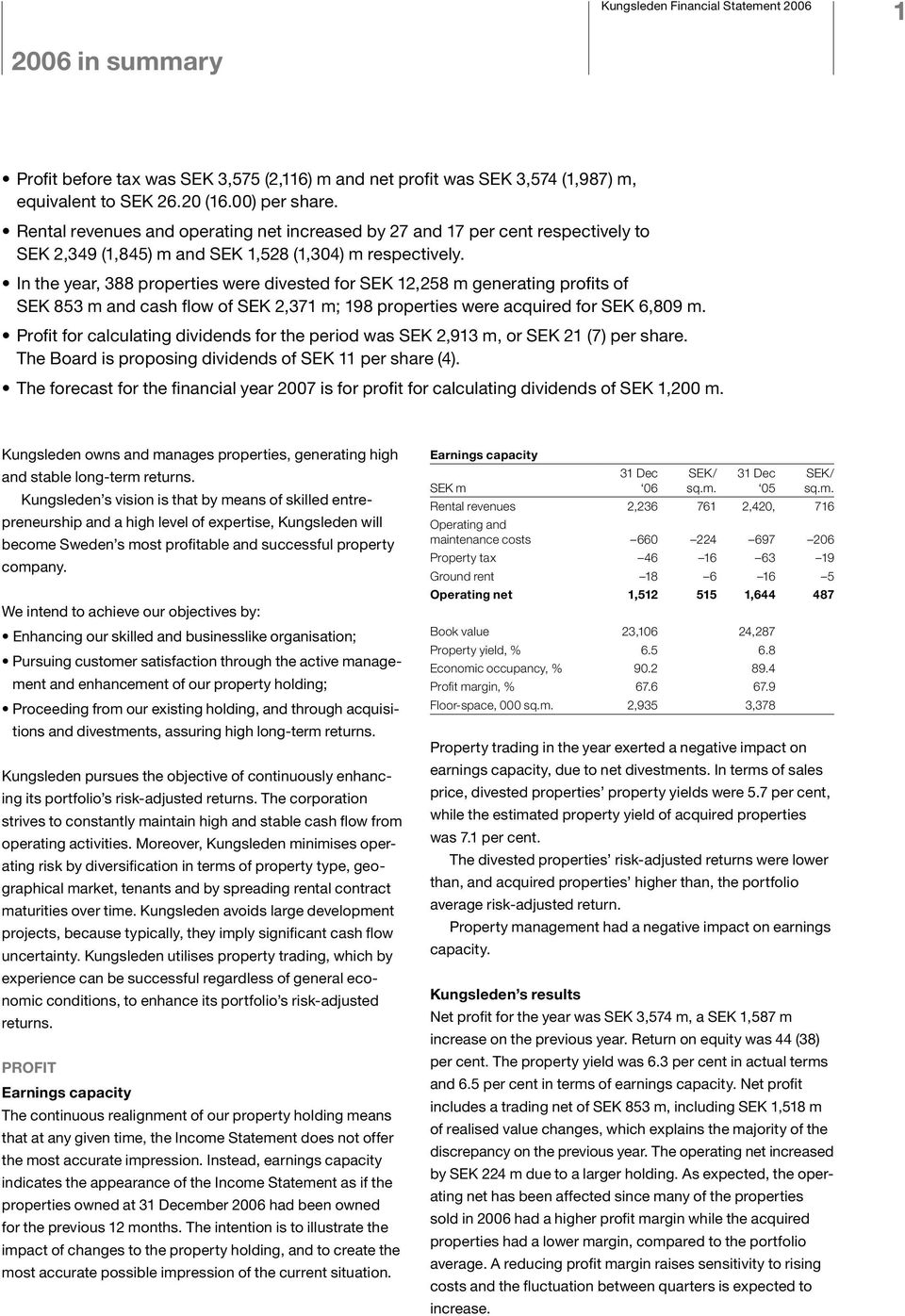 Kungsleden Financial Statement 2006

1

2006 in summary

• Profit before tax was SEK 3,575 (2,116) m and net profit was SEK 3,574 (1,987) m, equivalent to SEK 26.20 (16.00) per share.
• Rental revenues and operating net increased by 27 and 17 per cent respectively to SEK 2,349 (1,845) m and SEK 1,528 (1,304) m respectively.
• In the year, 388 properties were divested for SEK 12,258 m generating profits of SEK 853 m and cash flow of SEK 2,371 m; 198 properties were acquired for SEK 6,809 m.
• Profit for calculating dividends for the period was SEK 2,913 m, or SEK 21 (7) per share. The Board is proposing dividends of SEK 11 per share (4).
• The forecast for the financial year 2007 is for profit for calculating dividends of SEK 1,200 m.

Kungsleden owns and manages properties, generating high and stable long-term returns.

Kungsleden's vision is that by means of skilled entrepreneurship and a high level of expertise, Kungsleden will become Sweden's most profitable and successful property company.

We intend to achieve our objectives by:
• Enhancing our skilled and businesslike organisation;
• Pursuing customer satisfaction through the active management and enhancement of our property holding;
• Proceeding from our existing holding, and through acquisitions and divestments, assuring high long-term returns.

Kungsleden pursues the objective of continuously enhancing its portfolio's risk-adjusted returns. The corporation strives to constantly maintain high and stable cash flow from operating activities. Moreover, Kungsleden minimises operating risk by diversification in terms of property type, geographical market, tenants and by spreading rental contract maturities over time. Kungsleden avoids large development projects, because typically, they imply significant cash flow uncertainty. Kungsleden utilises property trading, which by experience can be successful regardless of general economic conditions, to enhance its portfolio's risk-adjusted returns.

PROFIT
Earnings capacity
The continuous realignment of our property holding means that at any given time, the Income Statement does not offer the most accurate impression. Instead, earnings capacity indicates the appearance of the Income Statement as if the properties owned at 31 December 2006 had been owned for the previous 12 months. The intention is to illustrate the impact of changes to the property holding, and to create the most accurate possible impression of the current situation.

Earnings capacity

| SEK m | 31 Dec '06 | SEK/ sq.m. | 31 Dec '05 | SEK/ sq.m. |
|---|---|---|---|---|
| Rental revenues | 2,236 | 761 | 2,420, | 716 |
| Operating and maintenance costs | –660 | –224 | –697 | –206 |
| Property tax | –46 | –16 | –63 | –19 |
| Ground rent | –18 | –6 | –16 | –5 |
| Operating net | 1,512 | 515 | 1,644 | 487 |
| Book value | 23,106 | | 24,287 | |
| Property yield, % | 6.5 | | 6.8 | |
| Economic occupancy, % | 90.2 | | 89.4 | |
| Profit margin, % | 67.6 | | 67.9 | |
| Floor-space, 000 sq.m. | 2,935 | | 3,378 | |

Property trading in the year exerted a negative impact on earnings capacity, due to net divestments. In terms of sales price, divested properties' property yields were 5.7 per cent, while the estimated property yield of acquired properties was 7.1 per cent.

The divested properties' risk-adjusted returns were lower than, and acquired properties' higher than, the portfolio average risk-adjusted return.

Property management had a negative impact on earnings capacity.

Kungsleden's results
Net profit for the year was SEK 3,574 m, a SEK 1,587 m increase on the previous year. Return on equity was 44 (38) per cent. The property yield was 6.3 per cent in actual terms and 6.5 per cent in terms of earnings capacity. Net profit includes a trading net of SEK 853 m, including SEK 1,518 m of realised value changes, which explains the majority of the discrepancy on the previous year. The operating net increased by SEK 224 m due to a larger holding. As expected, the operating net has been affected since many of the properties sold in 2006 had a higher profit margin while the acquired properties had a lower margin, compared to the portfolio average. A reducing profit margin raises sensitivity to rising costs and the fluctuation between quarters is expected to increase.